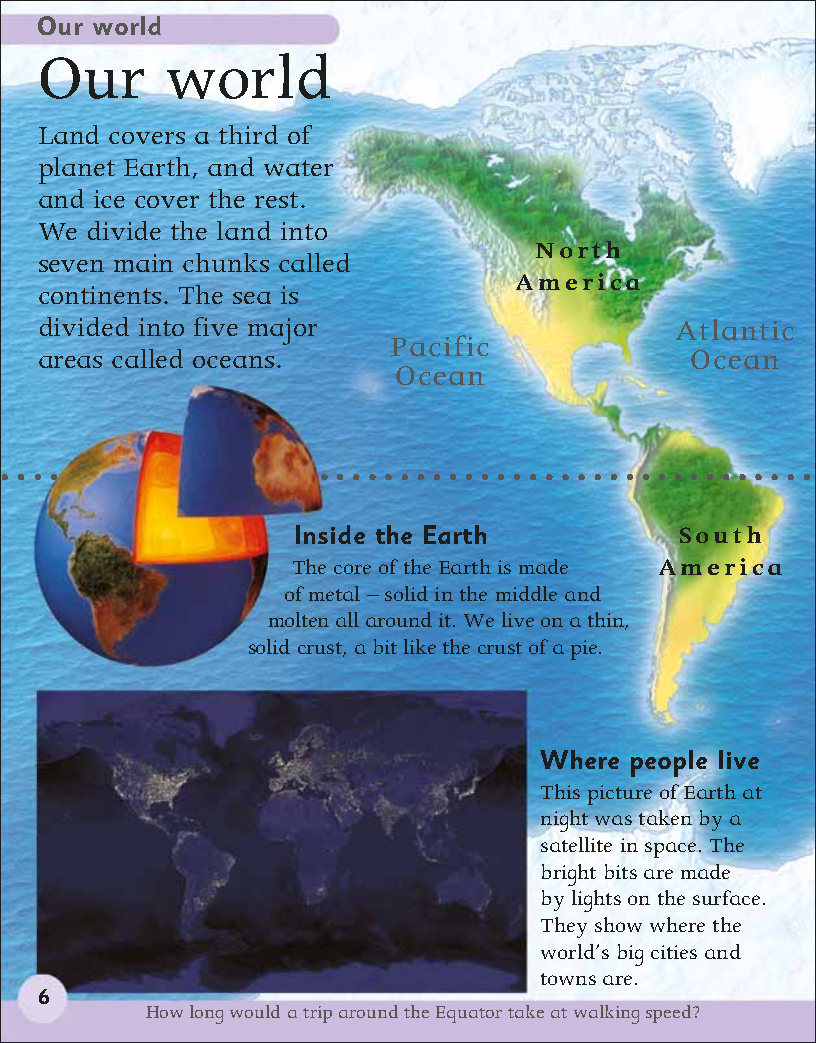 Our world

Our world

Land covers a third of planet Earth, and water and ice cover the rest. We divide the land into seven main chunks called continents. The sea is divided into five major areas called oceans.

North America

Pacific Ocean

Atlantic Ocean

South America

Inside the Earth
The core of the Earth is made of metal – solid in the middle and molten all around it. We live on a thin, solid crust, a bit like the crust of a pie.

Where people live
This picture of Earth at night was taken by a satellite in space. The bright bits are made by lights on the surface. They show where the world's big cities and towns are.

6

How long would a trip around the Equator take at walking speed?